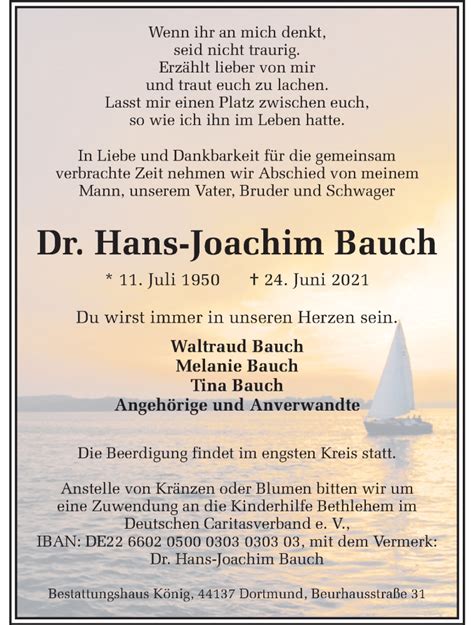 Wenn ihr an mich denkt,
seid nicht traurig.
Erzählt lieber von mir
und traut euch zu lachen.
Lasst mir einen Platz zwischen euch,
so wie ich ihn im Leben hatte.

In Liebe und Dankbarkeit für die gemeinsam verbrachte Zeit nehmen wir Abschied von meinem Mann, unserem Vater, Bruder und Schwager

Dr. Hans-Joachim Bauch

* 11. Juli 1950 † 24. Juni 2021

Du wirst immer in unseren Herzen sein.

Waltraud Bauch
Melanie Bauch
Tina Bauch
Angehörige und Anverwandte

Die Beerdigung findet im engsten Kreis statt.

Anstelle von Kränzen oder Blumen bitten wir um eine Zuwendung an die Kinderhilfe Bethlehem im Deutschen Caritasverband e. V.,
IBAN: DE22 6602 0500 0303 0303 03, mit dem Vermerk:
Dr. Hans-Joachim Bauch

Bestattungshaus König, 44137 Dortmund, Beurhausstraße 31